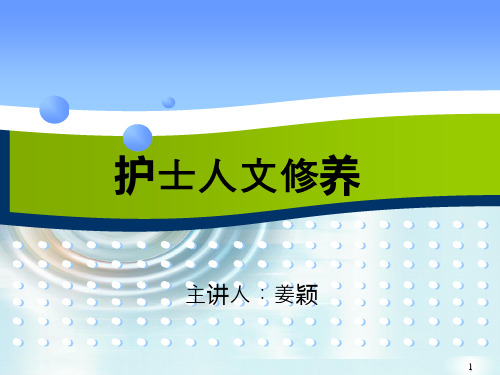 护士人文修养

主讲人：姜颖

1